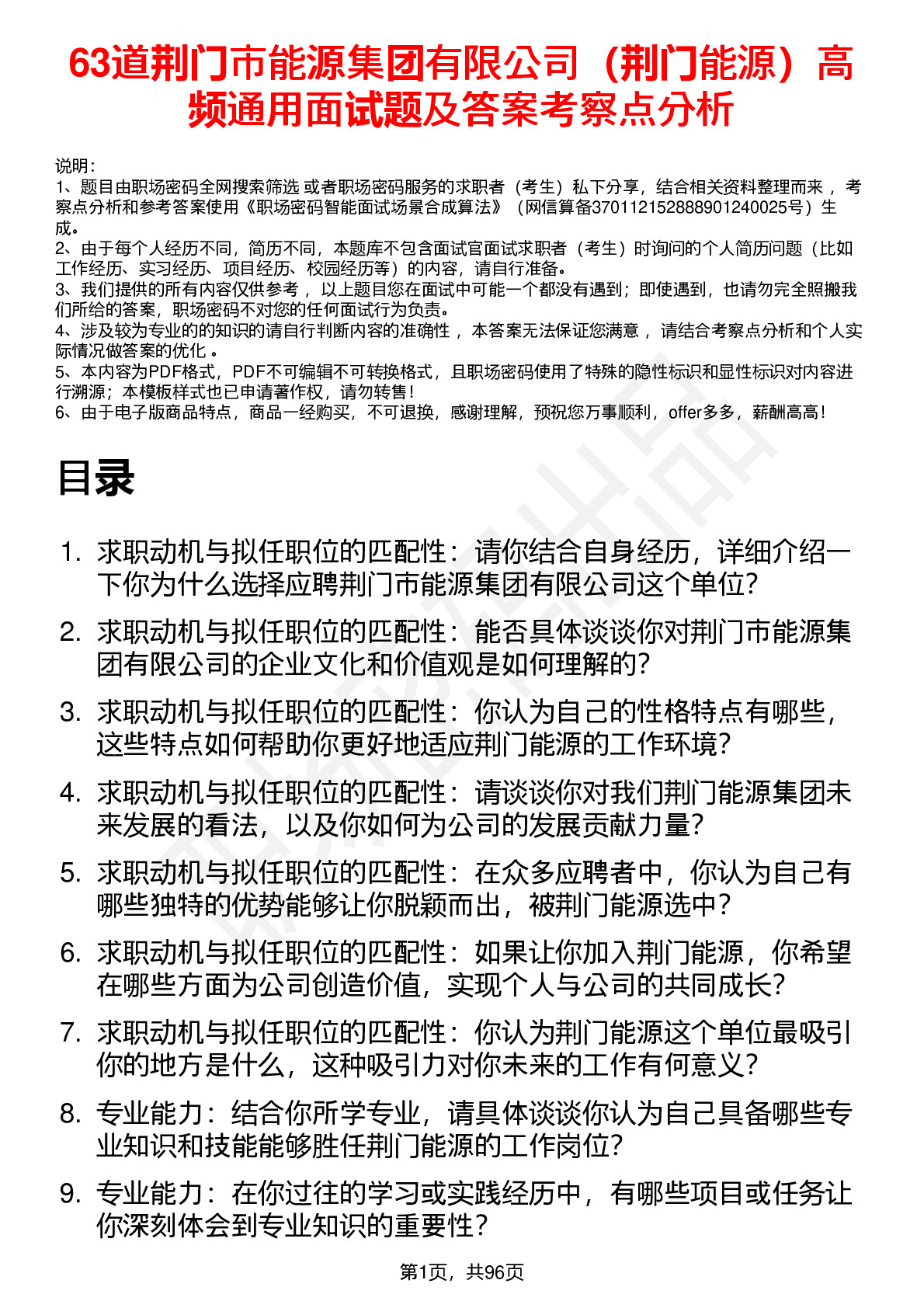 63道荆门市能源集团有限公司（荆门能源）高频通用面试题及答案考察点分析

说明：
1、题目由职场密码全网搜索筛选 或者职场密码服务的求职者（考生）私下分享，结合相关资料整理而来 ，考察点分析和参考答案使用《职场密码智能面试场景合成算法》（网信算备370112152888901240025号）生成。
2、由于每个人经历不同，简历不同，本题库不包含面试官面试求职者（考生）时询问的个人简历问题（比如工作经历、实习经历、项目经历、校园经历等）的内容，请自行准备。
3、我们提供的所有内容仅供参考 ，以上题目您在面试中可能一个都没有遇到；即使遇到，也请勿完全照搬我们所给的答案，职场密码不对您的任何面试行为负责。
4、涉及较为专业的的知识的请自行判断内容的准确性 ，本答案无法保证您满意 ，请结合考察点分析和个人实际情况做答案的优化 。
5、本内容为PDF格式，PDF不可编辑不可转换格式，且职场密码使用了特殊的隐性标识和显性标识对内容进行溯源；本模板样式也已申请著作权，请勿转售！
6、由于电子版商品特点，商品一经购买，不可退换，感谢理解，预祝您万事顺利，offer多多，薪酬高高！

目录

1. 求职动机与拟任职位的匹配性：请你结合自身经历，详细介绍一下你为什么选择应聘荆门市能源集团有限公司这个单位?
2. 求职动机与拟任职位的匹配性：能否具体谈谈你对荆门市能源集团有限公司的企业文化和价值观是如何理解的?
3. 求职动机与拟任职位的匹配性：你认为自己的性格特点有哪些，这些特点如何帮助你更好地适应荆门能源的工作环境?
4. 求职动机与拟任职位的匹配性：请谈谈你对我们荆门能源集团未来发展的看法，以及你如何为公司的发展贡献力量?
5. 求职动机与拟任职位的匹配性：在众多应聘者中，你认为自己有哪些独特的优势能够让你脱颖而出，被荆门能源选中?
6. 求职动机与拟任职位的匹配性：如果让你加入荆门能源，你希望在哪些方面为公司创造价值，实现个人与公司的共同成长?
7. 求职动机与拟任职位的匹配性：你认为荆门能源这个单位最吸引你的地方是什么，这种吸引力对你未来的工作有何意义?
8. 专业能力：结合你所学专业，请具体谈谈你认为自己具备哪些专业知识和技能能够胜任荆门能源的工作岗位?
9. 专业能力：在你过往的学习或实践经历中，有哪些项目或任务让你深刻体会到专业知识的重要性?

第1页，共96页